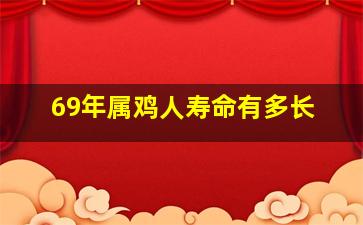 69年属鸡人寿命有多长